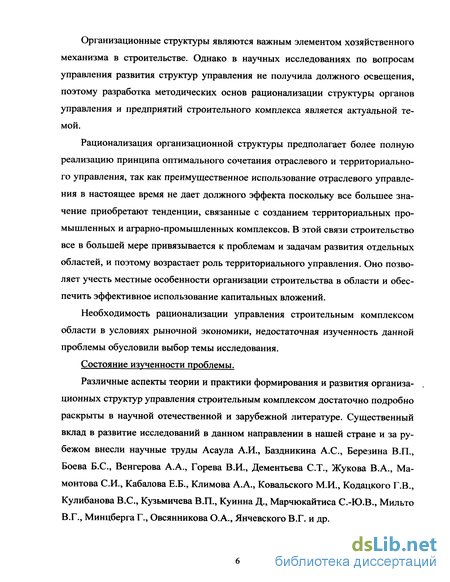 Организационные структуры являются важным элементом хозяйственного механизма в строительстве. Однако в научных исследованиях по вопросам управления развития структур управления не получила должного освещения, поэтому разработка методических основ рационализации структуры органов управления и предприятий строительного комплекса является актуальной темой.

Рационализация организационной структуры предполагает более полную реализацию принципа оптимального сочетания отраслевого и территориального управления, так как преимущественное использование отраслевого управления в настоящее время не дает должного эффекта поскольку все большее значение приобретают тенденции, связанные с созданием территориальных промышленных и аграрно-промышленных комплексов. В этой связи строительство все в большей мере привязывается к проблемам и задачам развития отдельных областей, и поэтому возрастает роль территориального управления. Оно позволяет учесть местные особенности организации строительства в области и обеспечить эффективное использование капитальных вложений.

Необходимость рационализации управления строительным комплексом области в условиях рыночной экономики, недостаточная изученность данной проблемы обусловили выбор темы исследования.

Состояние изученности проблемы.

Различные аспекты теории и практики формирования и развития организационных структур управления строительным комплексом достаточно подробно раскрыты в научной отечественной и зарубежной литературе. Существенный вклад в развитие исследований в данном направлении в нашей стране и за рубежом внесли научные труды Асаула А.И., Баздникина А.С., Березина В.П., Боева Б.С., Венгерова А.А., Горева В.И., Дементьева С.Т., Жукова В.А., Мамонтова С.И., Кабалова Е.Б., Климова А.А., Ковальского М.И., Кодацкого Г.В., Кулибанова В.С., Кузьмичева В.П., Куинна Д., Марчюкайтиса С.-Ю.В., Мильто В.Г., Минцберга Г., Овсянникова О.А., Янчевского В.Г. и др.

6

dsLib.net
библиотека диссертаций